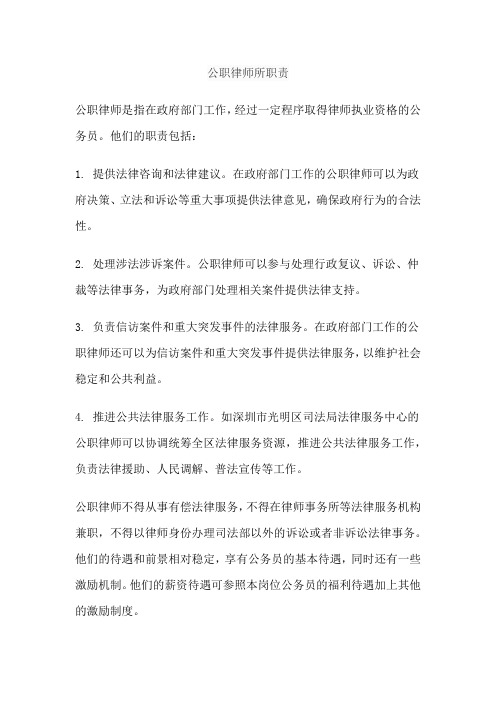 公职律师所职责

公职律师是指在政府部门工作，经过一定程序取得律师执业资格的公务员。他们的职责包括：

1. 提供法律咨询和法律建议。在政府部门工作的公职律师可以为政府决策、立法和诉讼等重大事项提供法律意见，确保政府行为的合法性。

2. 处理涉法涉诉案件。公职律师可以参与处理行政复议、诉讼、仲裁等法律事务，为政府部门处理相关案件提供法律支持。

3. 负责信访案件和重大突发事件的法律服务。在政府部门工作的公职律师还可以为信访案件和重大突发事件提供法律服务，以维护社会稳定和公共利益。

4. 推进公共法律服务工作。如深圳市光明区司法局法律服务中心的公职律师可以协调统筹全区法律服务资源，推进公共法律服务工作，负责法律援助、人民调解、普法宣传等工作。

公职律师不得从事有偿法律服务，不得在律师事务所等法律服务机构兼职，不得以律师身份办理司法部以外的诉讼或者非诉讼法律事务。他们的待遇和前景相对稳定，享有公务员的基本待遇，同时还有一些激励机制。他们的薪资待遇可参照本岗位公务员的福利待遇加上其他的激励制度。